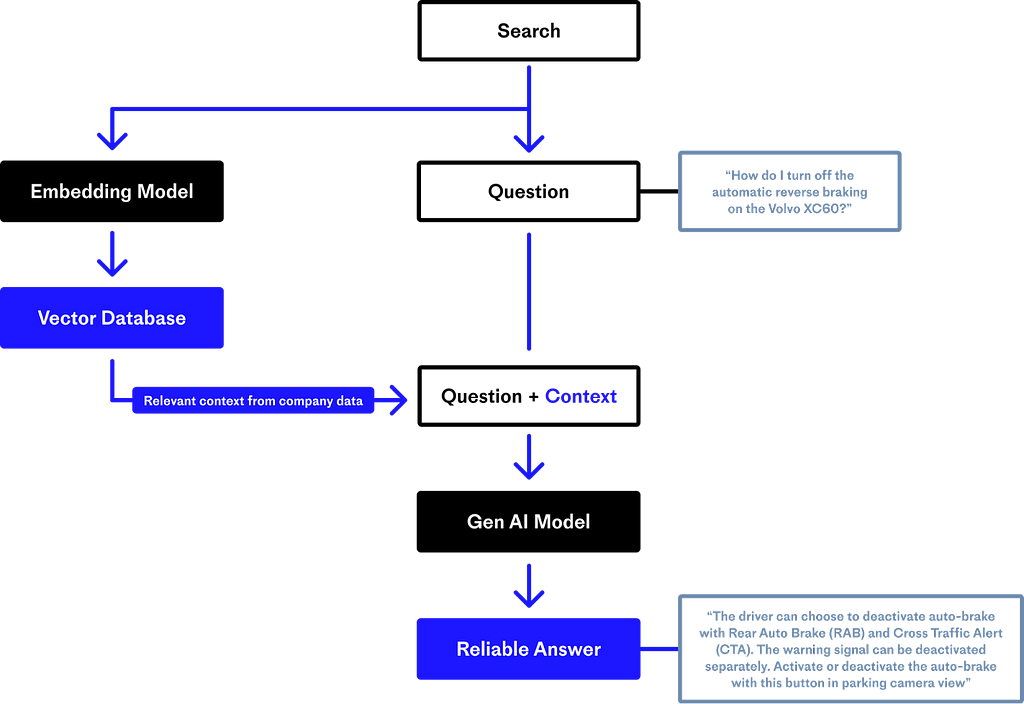 Search

Embedding Model

Question

"How do I turn off the automatic reverse braking on the Volvo XC60?"

Vector Database

Relevant context from company data

Question + Context

Gen AI Model

Reliable Answer

"The driver can choose to deactivate auto-brake with Rear Auto Brake (RAB) and Cross Traffic Alert (CTA). The warning signal can be deactivated separately. Activate or deactivate the auto-brake with this button in parking camera view"